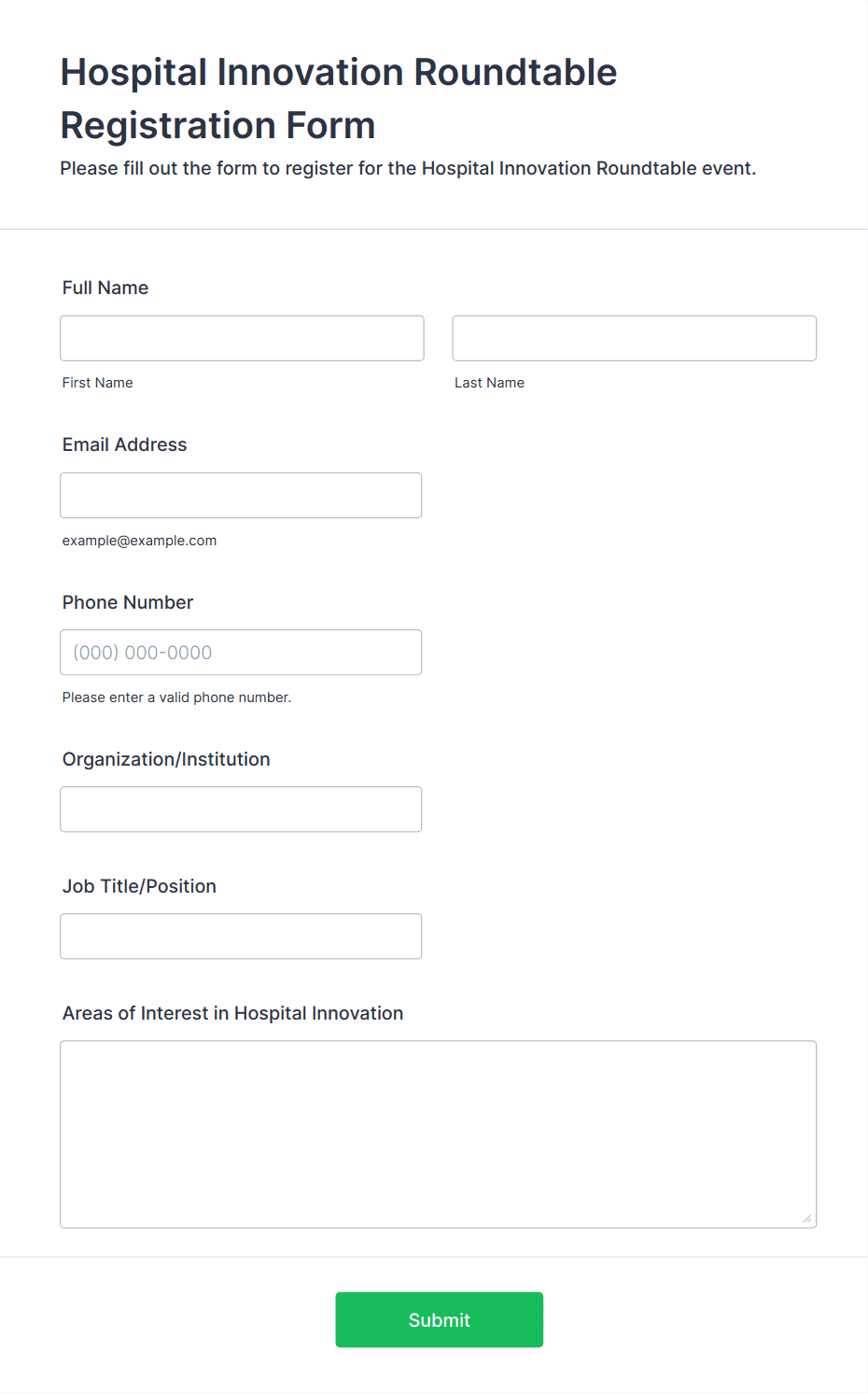 Hospital Innovation Roundtable Registration Form

Please fill out the form to register for the Hospital Innovation Roundtable event.

Full Name

First Name

Last Name

Email Address

example@example.com

Phone Number

(000) 000-0000

Please enter a valid phone number.

Organization/Institution

Job Title/Position

Areas of Interest in Hospital Innovation

Submit